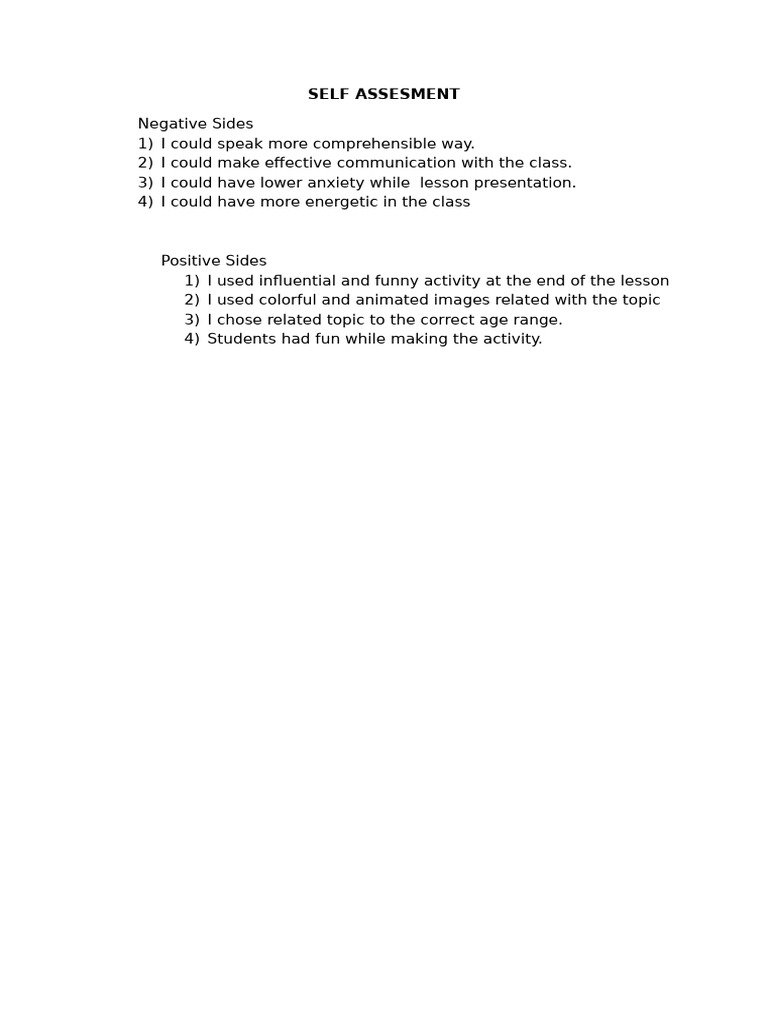 SELF ASSESMENT

Negative Sides
1) I could speak more comprehensible way.
2) I could make effective communication with the class.
3) I could have lower anxiety while lesson presentation.
4) I could have more energetic in the class

Positive Sides
1) I used influential and funny activity at the end of the lesson
2) I used colorful and animated images related with the topic
3) I chose related topic to the correct age range.
4) Students had fun while making the activity.